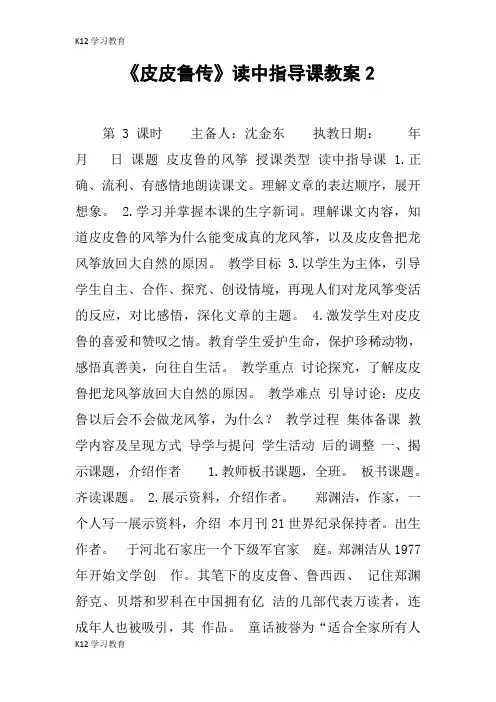 K12 学习教育

《皮皮鲁传》读中指导课教案 2

第 3 课时　　主备人：沈金东　　执教日期：　　年　月　　日 课题 皮皮鲁的风筝 授课类型 读中指导课 1.正确、流利、有感情地朗读课文。理解文章的表达顺序，展开想象。 2.学习并掌握本课的生字新词。理解课文内容，知道皮皮鲁的风筝为什么能变成真的龙风筝，以及皮皮鲁把龙风筝放回大自然的原因。 教学目标 3.以学生为主体，引导学生自主、合作、探究、创设情境，再现人们对龙风筝变活的反应，对比感悟，深化文章的主题。 4.激发学生对皮皮鲁的喜爱和赞叹之情。教育学生爱护生命，保护珍稀动物，感悟真善美，向往自生活。 教学重点 讨论探究，了解皮皮鲁把龙风筝放回大自然的原因。 教学难点 引导讨论：皮皮鲁以后会不会做龙风筝，为什么？ 教学过程 集体备课 教学内容及呈现方式 导学与提问 学生活动 后的调整 一、揭示课题，介绍作者　 1.教师板书课题，全班。 板书课题。齐读课题。 2.展示资料，介绍作者。　 郑渊洁，作家，一个人写一展示资料，介绍 本月刊 21 世界纪录保持者。出生作者。 于河北石家庄一个下级军官家　庭。郑渊洁从 1977 年开始文学创　作。其笔下的皮皮鲁、鲁西西、 记住郑渊舒克、贝塔和罗科在中国拥有亿 洁的几部代表万读者，连成年人也被吸引，其 作品。 童话被誉为“适合全家所有人

K12 学习教育